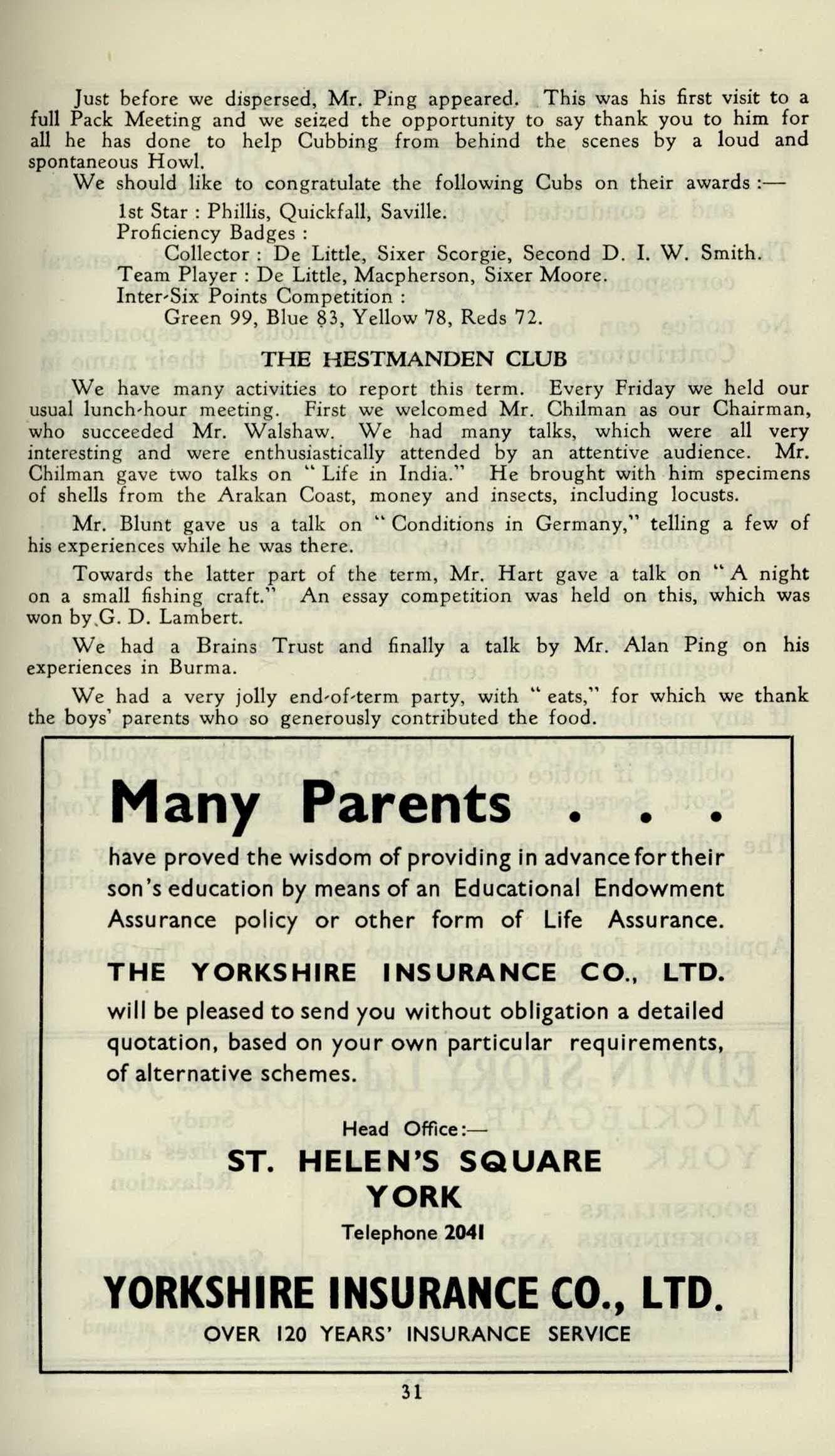 Just before we dispersed, Mr. Ping appeared. This was his first visit to a full Pack Meeting and we seized the opportunity to say thank you to him for all he has done to help Cubbing from behind the scenes by a loud and spontaneous Howl.

We should like to congratulate the following Cubs on their awards :—

1st Star : Phillis, Quickfall, Saville.
Proficiency Badges :
Collector : De Little, Sixer Scorgie, Second D. I. W. Smith.
Team Player : De Little, Macpherson, Sixer Moore.
Inter-Six Points Competition :
Green 99, Blue 83, Yellow 78, Reds 72.

THE HESTMANDEN CLUB

We have many activities to report this term. Every Friday we held our usual lunch-hour meeting. First we welcomed Mr. Chilman as our Chairman, who succeeded Mr. Walshaw. We had many talks, which were all very interesting and were enthusiastically attended by an attentive audience. Mr. Chilman gave two talks on "Life in India." He brought with him specimens of shells from the Arakan Coast, money and insects, including locusts.

Mr. Blunt gave us a talk on "Conditions in Germany," telling a few of his experiences while he was there.

Towards the latter part of the term, Mr. Hart gave a talk on "A night on a small fishing craft." An essay competition was held on this, which was won by G. D. Lambert.

We had a Brains Trust and finally a talk by Mr. Alan Ping on his experiences in Burma.

We had a very jolly end-of-term party, with "eats," for which we thank the boys' parents who so generously contributed the food.

Many Parents . . .

have proved the wisdom of providing in advance for their son's education by means of an Educational Endowment Assurance policy or other form of Life Assurance.

THE YORKSHIRE INSURANCE CO., LTD.

will be pleased to send you without obligation a detailed quotation, based on your own particular requirements, of alternative schemes.

Head Office:—
ST. HELEN'S SQUARE
YORK
Telephone 2041

YORKSHIRE INSURANCE CO., LTD.
OVER 120 YEARS' INSURANCE SERVICE

31